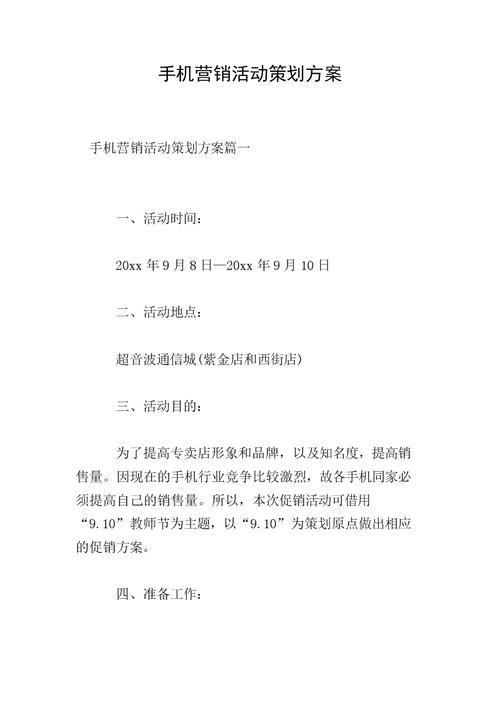 手机营销活动策划方案

手机营销活动策划方案篇一

一、活动时间：

20xx 年 9 月 8 日—20xx 年 9 月 10 日

二、活动地点：

超音波通信城(紫金店和西街店)

三、活动目的：

为了提高专卖店形象和品牌，以及知名度，提高销售量。因现在的手机行业竞争比较激烈，故各手机同家必须提高自己的销售量。所以，本次促销活动可借用“9.10”教师节为主题，以“9.10”为策划原点做出相应的促销方案。

四、准备工作：